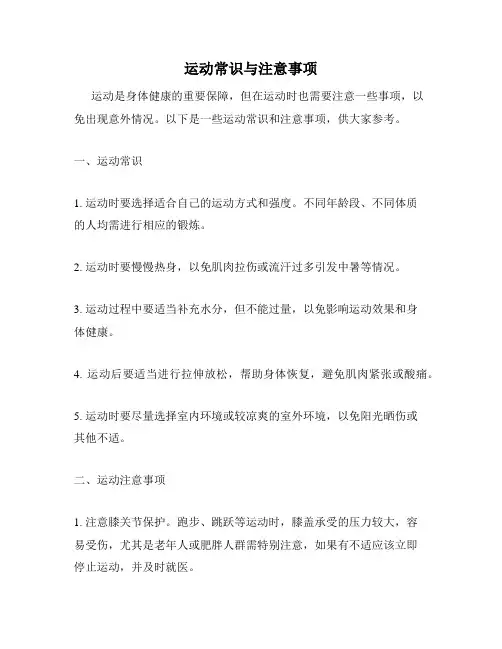 运动常识与注意事项

运动是身体健康的重要保障，但在运动时也需要注意一些事项，以免出现意外情况。以下是一些运动常识和注意事项，供大家参考。

一、运动常识

1. 运动时要选择适合自己的运动方式和强度。不同年龄段、不同体质的人均需进行相应的锻炼。

2. 运动时要慢慢热身，以免肌肉拉伤或流汗过多引发中暑等情况。

3. 运动过程中要适当补充水分，但不能过量，以免影响运动效果和身体健康。

4. 运动后要适当进行拉伸放松，帮助身体恢复，避免肌肉紧张或酸痛。

5. 运动时要尽量选择室内环境或较凉爽的室外环境，以免阳光晒伤或其他不适。

二、运动注意事项

1. 注意膝关节保护。跑步、跳跃等运动时，膝盖承受的压力较大，容易受伤，尤其是老年人或肥胖人群需特别注意，如果有不适应该立即停止运动，并及时就医。